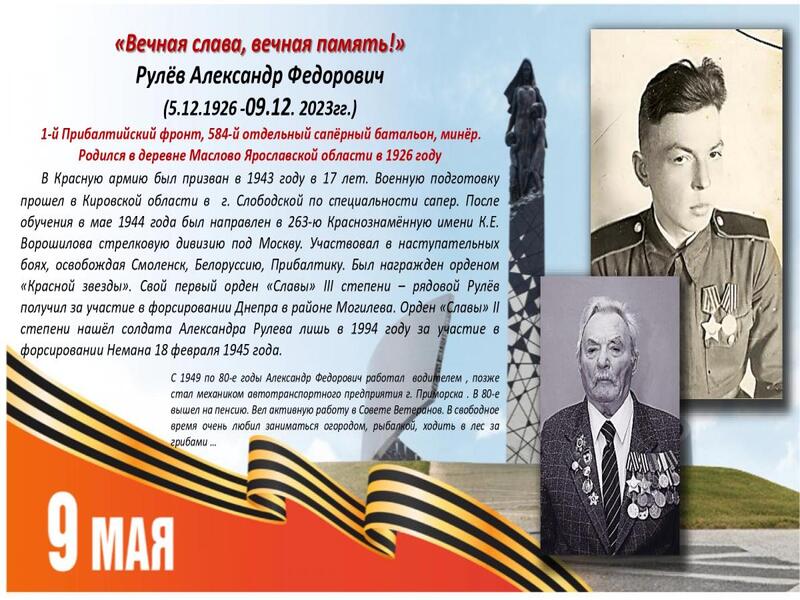 «Вечная слава, вечная память!»
Рулёв Александр Федорович
(5.12.1926 -09.12. 2023гг.)
1-й Прибалтийский фронт, 584-й отдельный сапёрный батальон, минёр.
Родился в деревне Маслово Ярославской области в 1926 году

В Красную армию был призван в 1943 году в 17 лет. Военную подготовку прошел в Кировской области в г. Слободской по специальности сапер. После обучения в мае 1944 года был направлен в 263-ю Краснознамённую имени К.Е. Ворошилова стрелковую дивизию под Москву. Участвовал в наступательных боях, освобождая Смоленск, Белоруссию, Прибалтику. Был награжден орденом «Красной звезды». Свой первый орден «Славы» III степени – рядовой Рулёв получил за участие в форсировании Днепра в районе Могилева. Орден «Славы» II степени нашёл солдата Александра Рулева лишь в 1994 году за участие в форсировании Немана 18 февраля 1945 года.

С 1949 по 80-е годы Александр Федорович работал водителем , позже стал механиком автотранспортного предприятия г. Приморска . В 80-е вышел на пенсию. Вел активную работу в Совете Ветеранов. В свободное время очень любил заниматься огородом, рыбалкой, ходить в лес за грибами ...

9 МАЯ